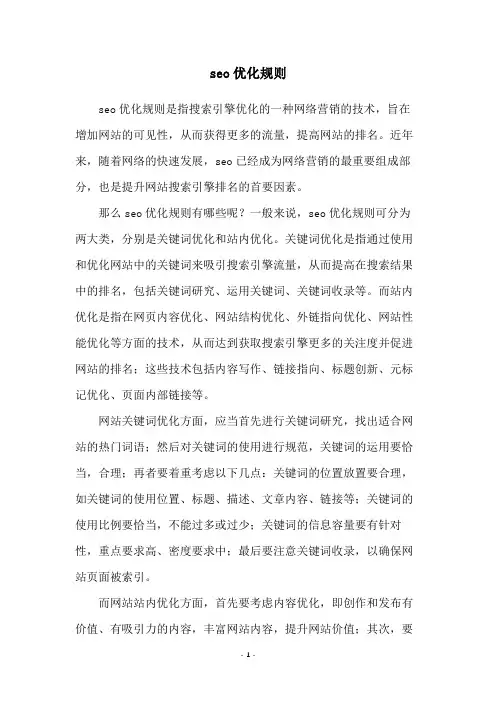 seo 优化规则

seo 优化规则是指搜索引擎优化的一种网络营销的技术，旨在增加网站的可见性，从而获得更多的流量，提高网站的排名。近年来，随着网络的快速发展，seo 已经成为网络营销的最重要组成部分，也是提升网站搜索引擎排名的首要因素。

那么 seo 优化规则有哪些呢？一般来说，seo 优化规则可分为两大类，分别是关键词优化和站内优化。关键词优化是指通过使用和优化网站中的关键词来吸引搜索引擎流量，从而提高在搜索结果中的排名，包括关键词研究、运用关键词、关键词收录等。而站内优化是指在网页内容优化、网站结构优化、外链指向优化、网站性能优化等方面的技术，从而达到获取搜索引擎更多的关注度并促进网站的排名；这些技术包括内容写作、链接指向、标题创新、元标记优化、页面内部链接等。

网站关键词优化方面，应当首先进行关键词研究，找出适合网站的热门词语；然后对关键词的使用进行规范，关键词的运用要恰当，合理；再者要着重考虑以下几点：关键词的位置放置要合理，如关键词的使用位置、标题、描述、文章内容、链接等；关键词的使用比例要恰当，不能过多或过少；关键词的信息容量要有针对性，重点要求高、密度要求中；最后要注意关键词收录，以确保网站页面被索引。

而网站站内优化方面，首先要考虑内容优化，即创作和发布有价值、有吸引力的内容，丰富网站内容，提升网站价值；其次，要

- 1 -